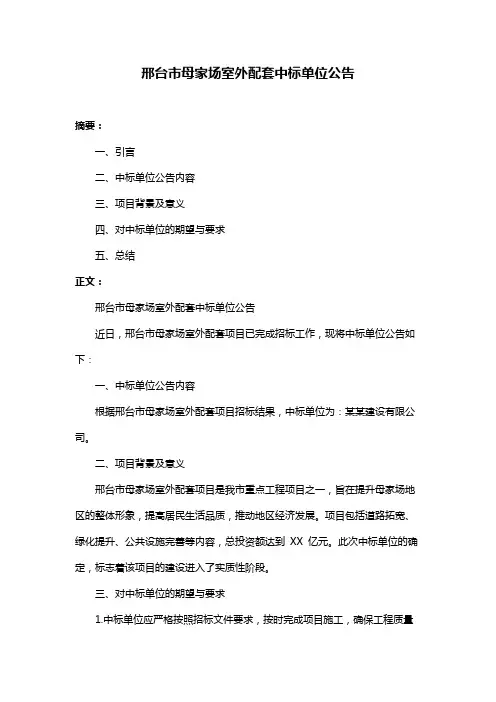 邢台市母家场室外配套中标单位公告

摘要：

一、引言

二、中标单位公告内容

三、项目背景及意义

四、对中标单位的期望与要求

五、总结

正文：

邢台市母家场室外配套中标单位公告

近日，邢台市母家场室外配套项目已完成招标工作，现将中标单位公告如下：

一、中标单位公告内容

根据邢台市母家场室外配套项目招标结果，中标单位为：某某建设有限公司。

二、项目背景及意义

邢台市母家场室外配套项目是我市重点工程项目之一，旨在提升母家场地区的整体形象，提高居民生活品质，推动地区经济发展。项目包括道路拓宽、绿化提升、公共设施完善等内容，总投资额达到 XX 亿元。此次中标单位的确定，标志着该项目的建设进入了实质性阶段。

三、对中标单位的期望与要求

1.中标单位应严格按照招标文件要求，按时完成项目施工，确保工程质量